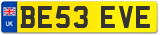 UK
BE53 EVE